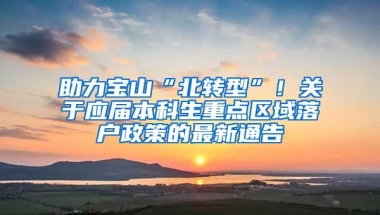 助力宝山“北转型”！关于应届本科生重点区域落户政策的最新通告